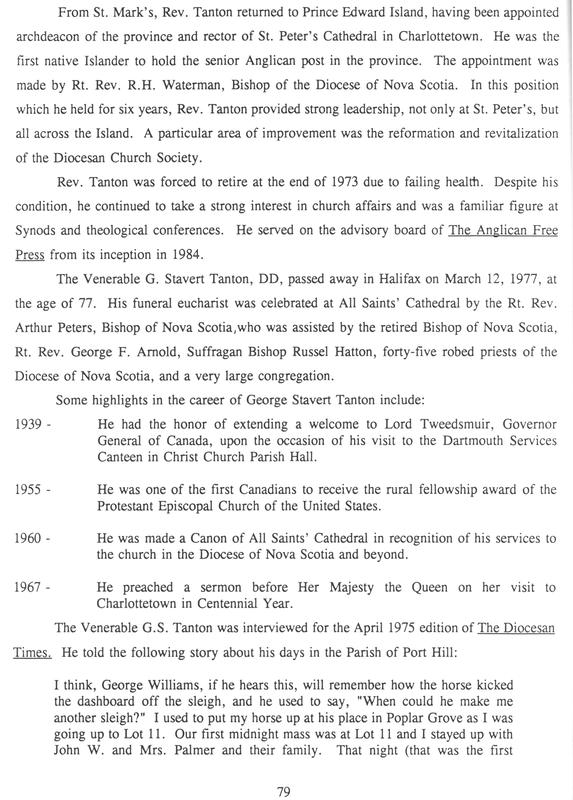 From St. Mark's, Rev. Tanton returned to Prince Edward Island, having been appointed archdeacon of the province and rector of St. Peter's Cathedral in Charlottetown. He was the first native Islander to hold the senior Anglican post in the province. The appointment was made by Rt. Rev. R.H. Waterman, Bishop of the Diocese of Nova Scotia. In this position which he held for six years, Rev. Tanton provided strong leadership, not only at St. Peter's, but all across the Island. A particular area of improvement was the reformation and revitalization of the Diocesan Church Society.

Rev. Tanton was forced to retire at the end of 1973 due to failing health. Despite his condition, he continued to take a strong interest in church affairs and was a familiar figure at Synods and theological conferences. He served on the advisory board of The Anglican Free Press from its inception in 1984.

The Venerable G. Stavert Tanton, DD, passed away in Halifax on March 12, 1977, at the age of 77. His funeral eucharist was celebrated at All Saints' Cathedral by the Rt. Rev. Arthur Peters, Bishop of Nova Scotia,who was assisted by the retired Bishop of Nova Scotia, Rt. Rev. George F. Arnold, Suffragan Bishop Russel Hatton, forty-five robed priests of the Diocese of Nova Scotia, and a very large congregation.

Some highlights in the career of George Stavert Tanton include:

1939 - He had the honor of extending a welcome to Lord Tweedsmuir, Governor General of Canada, upon the occasion of his visit to the Dartmouth Services Canteen in Christ Church Parish Hall.

1955 - He was one of the first Canadians to receive the rural fellowship award of the Protestant Episcopal Church of the United States.

1960 - He was made a Canon of All Saints' Cathedral in recognition of his services to the church in the Diocese of Nova Scotia and beyond.

1967 - He preached a sermon before Her Majesty the Queen on her visit to Charlottetown in Centennial Year.

The Venerable G.S. Tanton was interviewed for the April 1975 edition of The Diocesan Times. He told the following story about his days in the Parish of Port Hill:

I think, George Williams, if he hears this, will remember how the horse kicked the dashboard off the sleigh, and he used to say, "When could he make me another sleigh?" I used to put my horse up at his place in Poplar Grove as I was going up to Lot 11. Our first midnight mass was at Lot 11 and I stayed up with John W. and Mrs. Palmer and their family. That night (that was the first

79